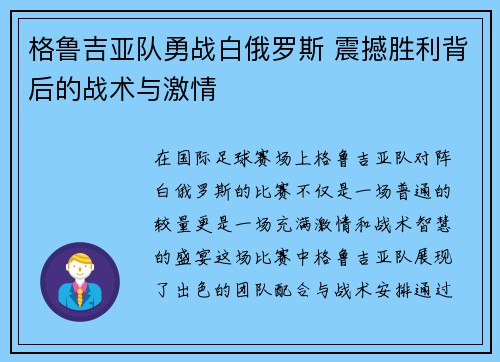 格鲁吉亚队勇战白俄罗斯 震撼胜利背后的战术与激情

在国际足球赛场上格鲁吉亚队对阵白俄罗斯的比赛不仅是一场普通的较量更是一场充满激情和战术智慧的盛宴这场比赛中格鲁吉亚队展现了出色的团队配合与战术安排通过